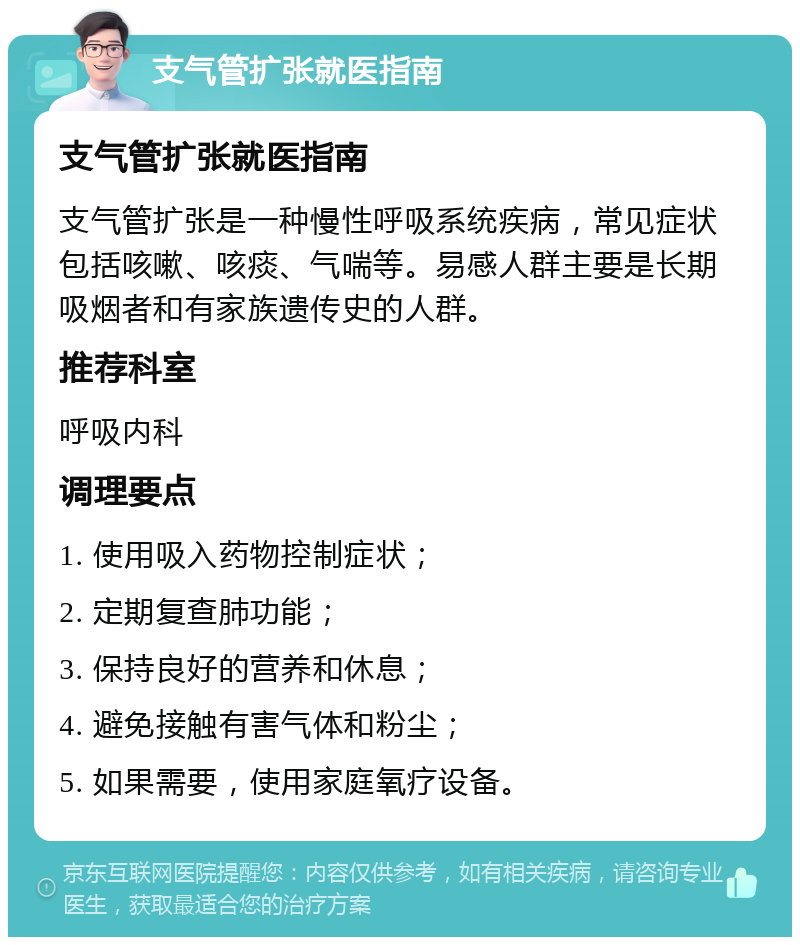 支气管扩张就医指南

支气管扩张就医指南

支气管扩张是一种慢性呼吸系统疾病，常见症状包括咳嗽、咳痰、气喘等。易感人群主要是长期吸烟者和有家族遗传史的人群。

推荐科室

呼吸内科

调理要点

1. 使用吸入药物控制症状；

2. 定期复查肺功能；

3. 保持良好的营养和休息；

4. 避免接触有害气体和粉尘；

5. 如果需要，使用家庭氧疗设备。

京东互联网医院提醒您：内容仅供参考，如有相关疾病，请咨询专业医生，获取最适合您的治疗方案